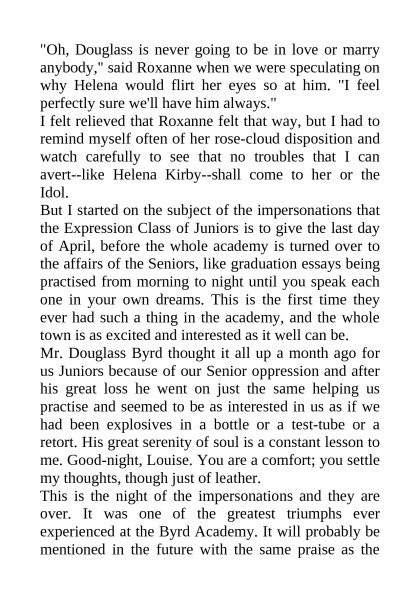 "Oh, Douglass is never going to be in love or marry anybody," said Roxanne when we were speculating on why Helena would flirt her eyes so at him. "I feel perfectly sure we'll have him always."

I felt relieved that Roxanne felt that way, but I had to remind myself often of her rose-cloud disposition and watch carefully to see that no troubles that I can avert--like Helena Kirby--shall come to her or the Idol.

But I started on the subject of the impersonations that the Expression Class of Juniors is to give the last day of April, before the whole academy is turned over to the affairs of the Seniors, like graduation essays being practised from morning to night until you speak each one in your own dreams. This is the first time they ever had such a thing in the academy, and the whole town is as excited and interested as it well can be.

Mr. Douglass Byrd thought it all up a month ago for us Juniors because of our Senior oppression and after his great loss he went on just the same helping us practise and seemed to be as interested in us as if we had been explosives in a bottle or a test-tube or a retort. His great serenity of soul is a constant lesson to me. Good-night, Louise. You are a comfort; you settle my thoughts, though just of leather.

This is the night of the impersonations and they are over. It was one of the greatest triumphs ever experienced at the Byrd Academy. It will probably be mentioned in the future with the same praise as the